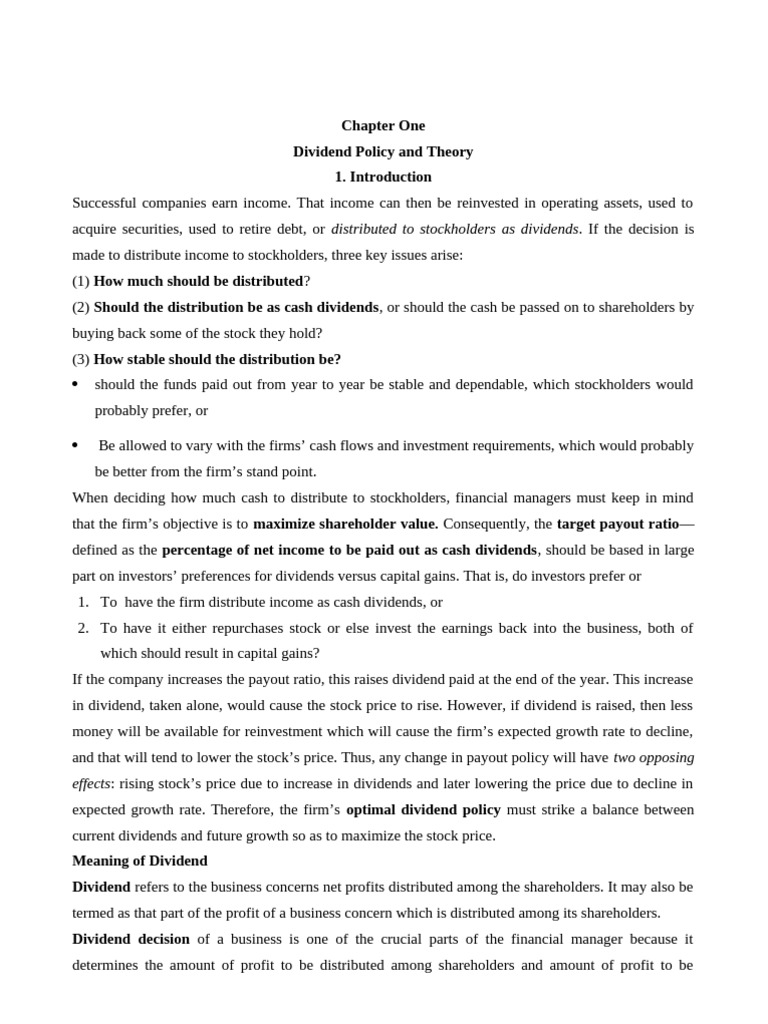 Chapter One

Dividend Policy and Theory

1. Introduction

Successful companies earn income. That income can then be reinvested in operating assets, used to acquire securities, used to retire debt, or distributed to stockholders as dividends. If the decision is made to distribute income to stockholders, three key issues arise:

(1) How much should be distributed?

(2) Should the distribution be as cash dividends, or should the cash be passed on to shareholders by buying back some of the stock they hold?

(3) How stable should the distribution be?

• should the funds paid out from year to year be stable and dependable, which stockholders would probably prefer, or

• Be allowed to vary with the firms' cash flows and investment requirements, which would probably be better from the firm's stand point.

When deciding how much cash to distribute to stockholders, financial managers must keep in mind that the firm's objective is to maximize shareholder value. Consequently, the target payout ratio—defined as the percentage of net income to be paid out as cash dividends, should be based in large part on investors' preferences for dividends versus capital gains. That is, do investors prefer or

1. To have the firm distribute income as cash dividends, or
2. To have it either repurchases stock or else invest the earnings back into the business, both of which should result in capital gains?

If the company increases the payout ratio, this raises dividend paid at the end of the year. This increase in dividend, taken alone, would cause the stock price to rise. However, if dividend is raised, then less money will be available for reinvestment which will cause the firm's expected growth rate to decline, and that will tend to lower the stock's price. Thus, any change in payout policy will have two opposing effects: rising stock's price due to increase in dividends and later lowering the price due to decline in expected growth rate. Therefore, the firm's optimal dividend policy must strike a balance between current dividends and future growth so as to maximize the stock price.

Meaning of Dividend

Dividend refers to the business concerns net profits distributed among the shareholders. It may also be termed as that part of the profit of a business concern which is distributed among its shareholders.

Dividend decision of a business is one of the crucial parts of the financial manager because it determines the amount of profit to be distributed among shareholders and amount of profit to be